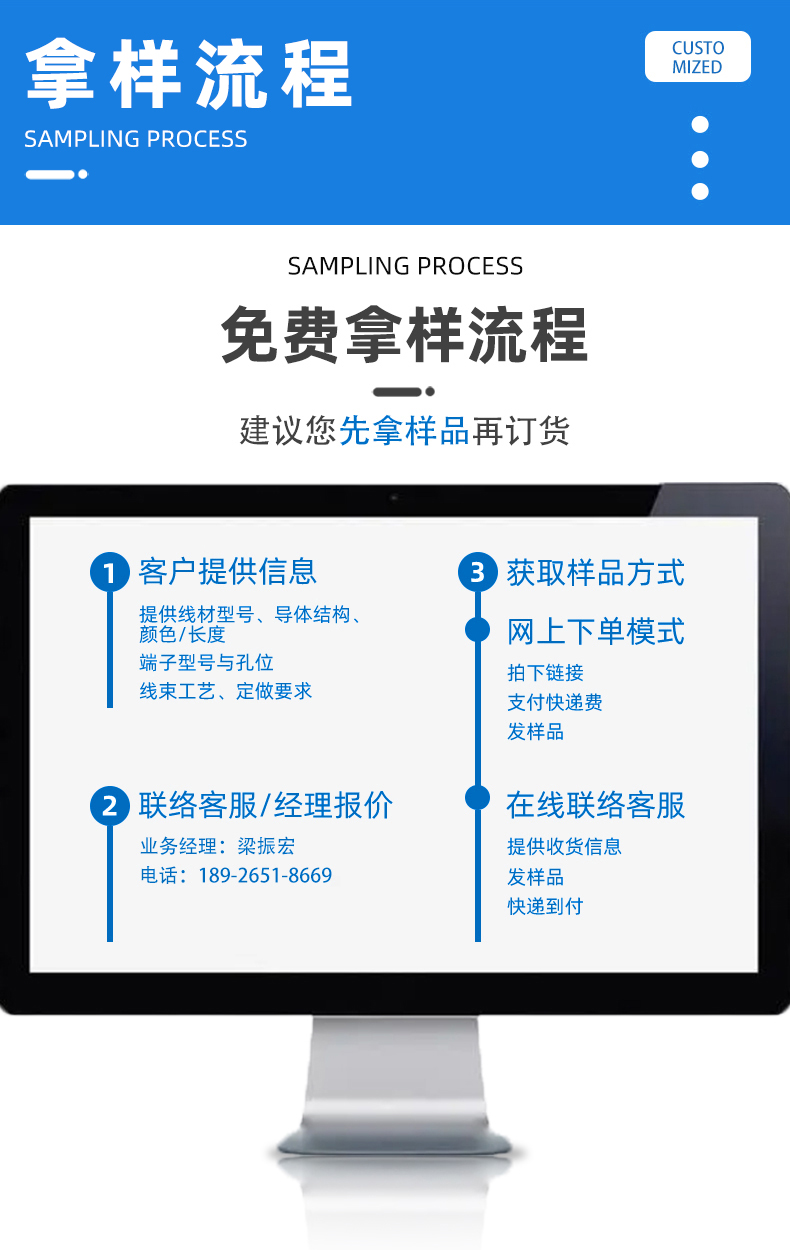 拿样流程

SAMPLING PROCESS

CUSTO MIZED

SAMPLING PROCESS

免费拿样流程

建议您先拿样品再订货

1 客户提供信息

提供线材型号、导体结构、颜色/长度

端子型号与孔位

线束工艺、定做要求

2 联络客服/经理报价

业务经理：梁振宏

电话：189-2651-8669

3 获取样品方式

网上下单模式

拍下链接

支付快递费

发样品

在线联络客服

提供收货信息

发样品

快递到付